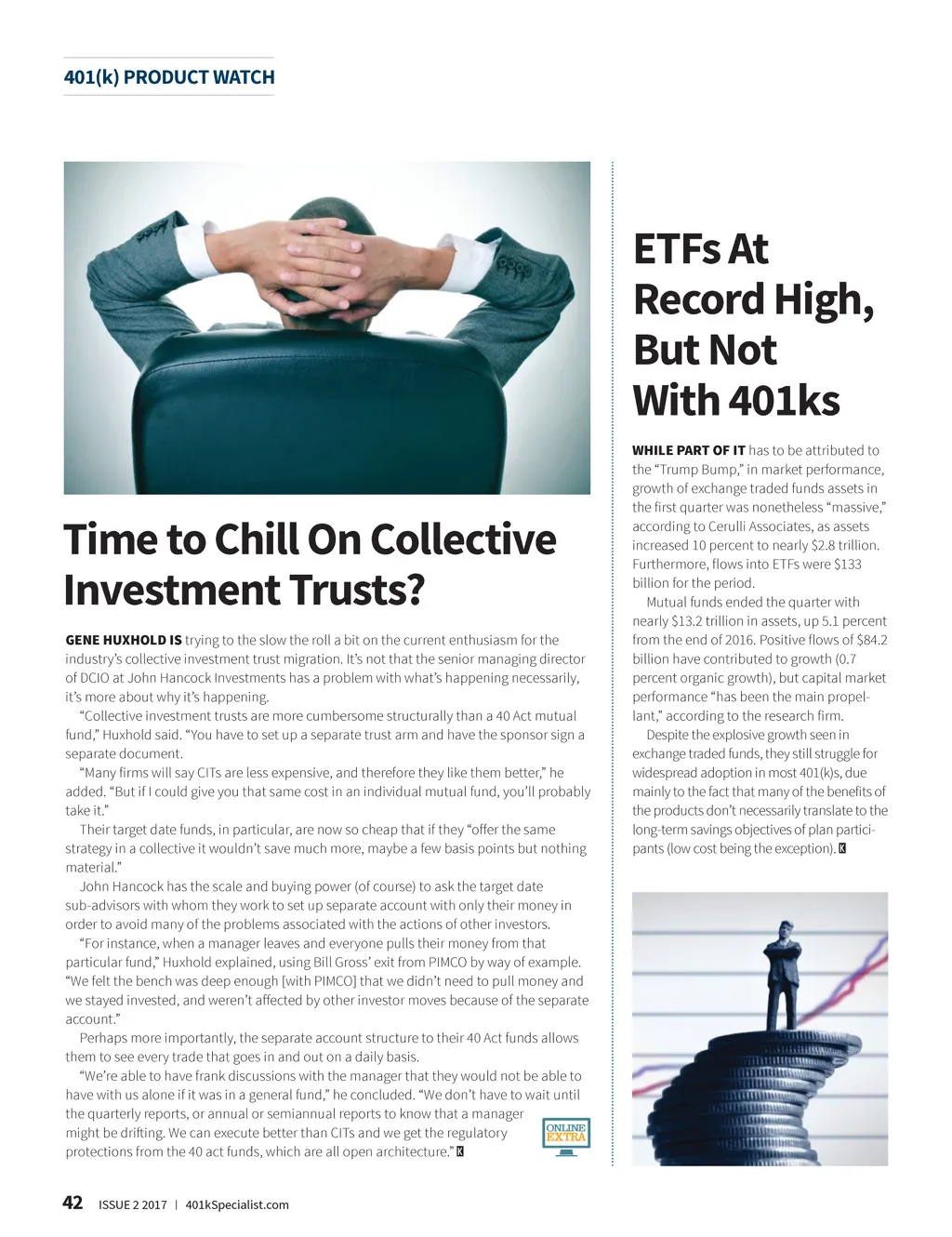 401(k) PRODUCT WATCH

Time to Chill On Collective Investment Trusts?

GENE HUXHOLD IS trying to the slow the roll a bit on the current enthusiasm for the industry's collective investment trust migration. It's not that the senior managing director of DCIO at John Hancock Investments has a problem with what's happening necessarily, it's more about why it's happening.

"Collective investment trusts are more cumbersome structurally than a 40 Act mutual fund," Huxhold said. "You have to set up a separate trust arm and have the sponsor sign a separate document.

"Many firms will say CITs are less expensive, and therefore they like them better," he added. "But if I could give you that same cost in an individual mutual fund, you'll probably take it."

Their target date funds, in particular, are now so cheap that if they "offer the same strategy in a collective it wouldn't save much more, maybe a few basis points but nothing material."

John Hancock has the scale and buying power (of course) to ask the target date sub-advisors with whom they work to set up separate account with only their money in order to avoid many of the problems associated with the actions of other investors.

"For instance, when a manager leaves and everyone pulls their money from that particular fund," Huxhold explained, using Bill Gross' exit from PIMCO by way of example. "We felt the bench was deep enough [with PIMCO] that we didn't need to pull money and we stayed invested, and weren't affected by other investor moves because of the separate account."

Perhaps more importantly, the separate account structure to their 40 Act funds allows them to see every trade that goes in and out on a daily basis.

"We're able to have frank discussions with the manager that they would not be able to have with us alone if it was in a general fund," he concluded. "We don't have to wait until the quarterly reports, or annual or semiannual reports to know that a manager might be drifting. We can execute better than CITs and we get the regulatory protections from the 40 act funds, which are all open architecture." K

ONLINE EXTRA

ETFs At Record High, But Not With 401ks

WHILE PART OF IT has to be attributed to the "Trump Bump," in market performance, growth of exchange traded funds assets in the first quarter was nonetheless "massive," according to Cerulli Associates, as assets increased 10 percent to nearly $2.8 trillion. Furthermore, flows into ETFs were $133 billion for the period.

Mutual funds ended the quarter with nearly $13.2 trillion in assets, up 5.1 percent from the end of 2016. Positive flows of $84.2 billion have contributed to growth (0.7 percent organic growth), but capital market performance "has been the main propellant," according to the research firm.

Despite the explosive growth seen in exchange traded funds, they still struggle for widespread adoption in most 401(k)s, due mainly to the fact that many of the benefits of the products don't necessarily translate to the long-term savings objectives of plan participants (low cost being the exception). K

42 ISSUE 2 2017 | 401kSpecialist.com